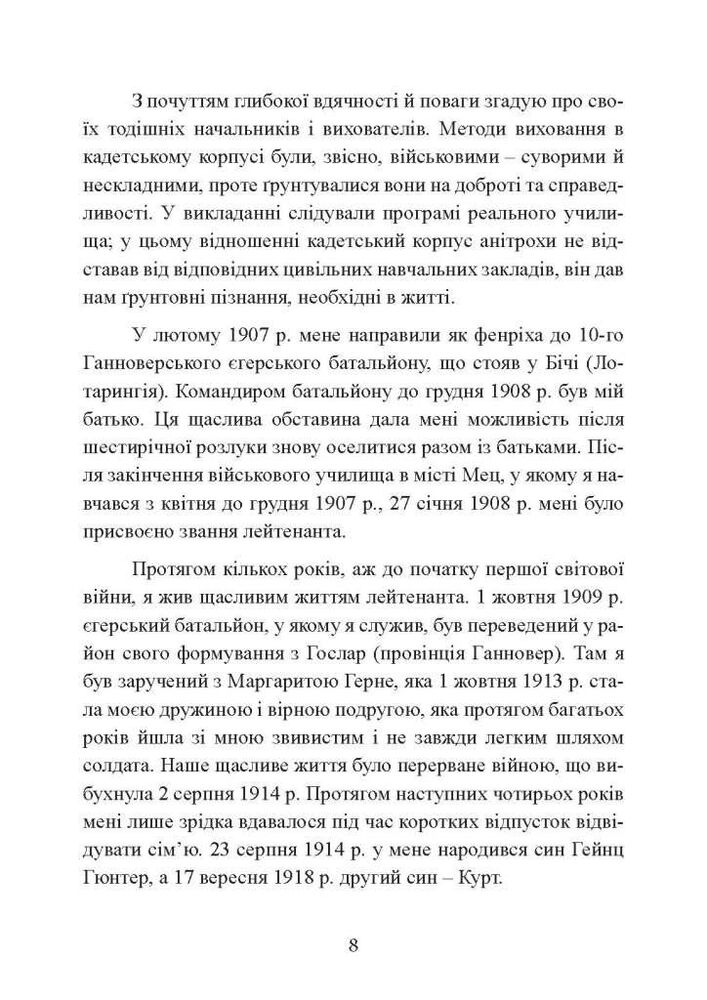 З почуттям глибокої вдячності й поваги згадую про своїх тодішніх начальників і вихователів. Методи виховання в кадетському корпусі були, звісно, військовими – суворими й нескладними, проте ґрунтувалися вони на доброті та справедливості. У викладанні слідували програмі реального училища; у цьому відношенні кадетський корпус анітрохи не відставав від відповідних цивільних навчальних закладів, він дав нам ґрунтовні пізнання, необхідні в житті.

У лютому 1907 р. мене направили як фенріха до 10-го Ганноверського єгерського батальйону, що стояв у Бічі (Лотарингія). Командиром батальйону до грудня 1908 р. був мій батько. Ця щаслива обставина дала мені можливість після шестирічної розлуки знову оселитися разом із батьками. Після закінчення військового училища в місті Мец, у якому я навчався з квітня до грудня 1907 р., 27 січня 1908 р. мені було присвоєно звання лейтенанта.

Протягом кількох років, аж до початку першої світової війни, я жив щасливим життям лейтенанта. 1 жовтня 1909 р. єгерський батальйон, у якому я служив, був переведений у район свого формування з Гослар (провінція Ганновер). Там я був заручений з Маргаритою Герне, яка 1 жовтня 1913 р. стала моєю дружиною і вірною подругою, яка протягом багатьох років йшла зі мною звивистим і не завжди легким шляхом солдата. Наше щасливе життя було перерване війною, що вибухнула 2 серпня 1914 р. Протягом наступних чотирьох років мені лише зрідка вдавалося під час коротких відпусток відвідувати сім'ю. 23 серпня 1914 р. у мене народився син Гейнц Гюнтер, а 17 вересня 1918 р. другий син – Курт.

8